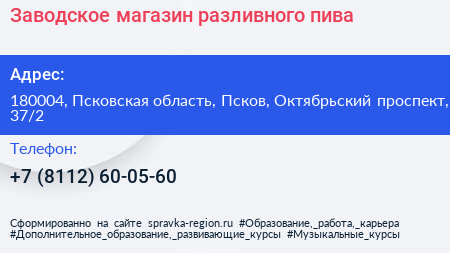 Заводское магазин разливного пива

Адрес:

180004, Псковская область, Псков, Октябрьский проспект, 37/2

Телефон:

+7 (8112) 60-05-60

Сформированно на сайте spravka-region.ru #Образование,_работа,_карьера #Дополнительное_образование,_развивающие_курсы #Музыкальные_курсы